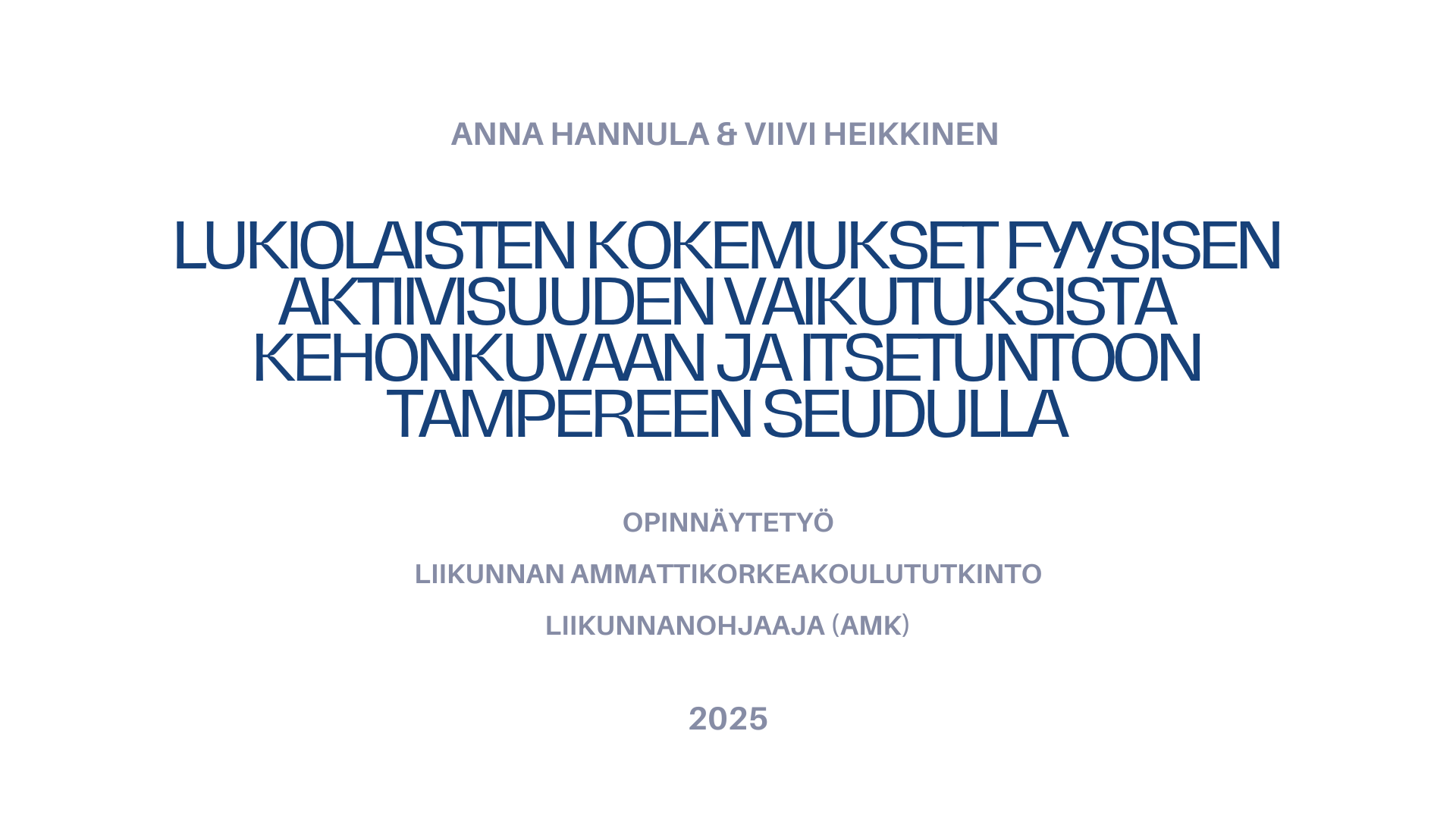 ANNA HANNULA & VIIVI HEIKKINEN

LUKIOLAISTEN KOKEMUKSET FYYSISEN AKTIIVISUUDEN VAIKUTUKSISTA KEHONKUVAAN JA ITSETUNTOON TAMPEREEN SEUDULLA

OPINNÄYTETYÖ

LIIKUNNAN AMMATTIKORKEAKOULUTUTKINTO

LIIKUNNANOHJAAJA (AMK)

2025